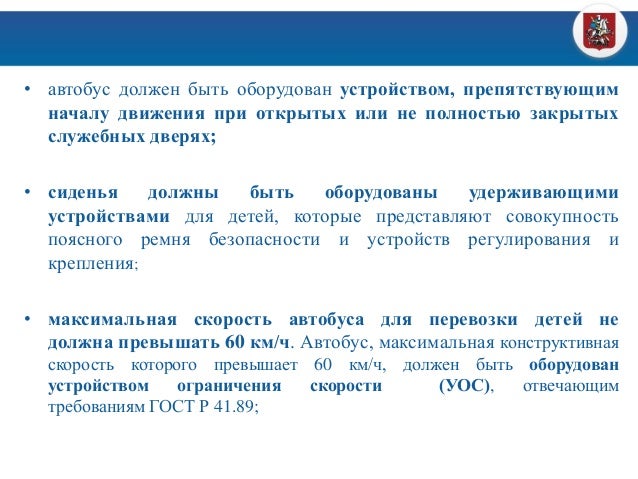 • автобус должен быть оборудован устройством, препятствующим началу движения при открытых или не полностью закрытых служебных дверях;

• сиденья должны быть оборудованы удерживающими устройствами для детей, которые представляют совокупность поясного ремня безопасности и устройств регулирования и крепления;

• максимальная скорость автобуса для перевозки детей не должна превышать 60 км/ч. Автобус, максимальная конструктивная скорость которого превышает 60 км/ч, должен быть оборудован устройством ограничения скорости (УОС), отвечающим требованиям ГОСТ Р 41.89;